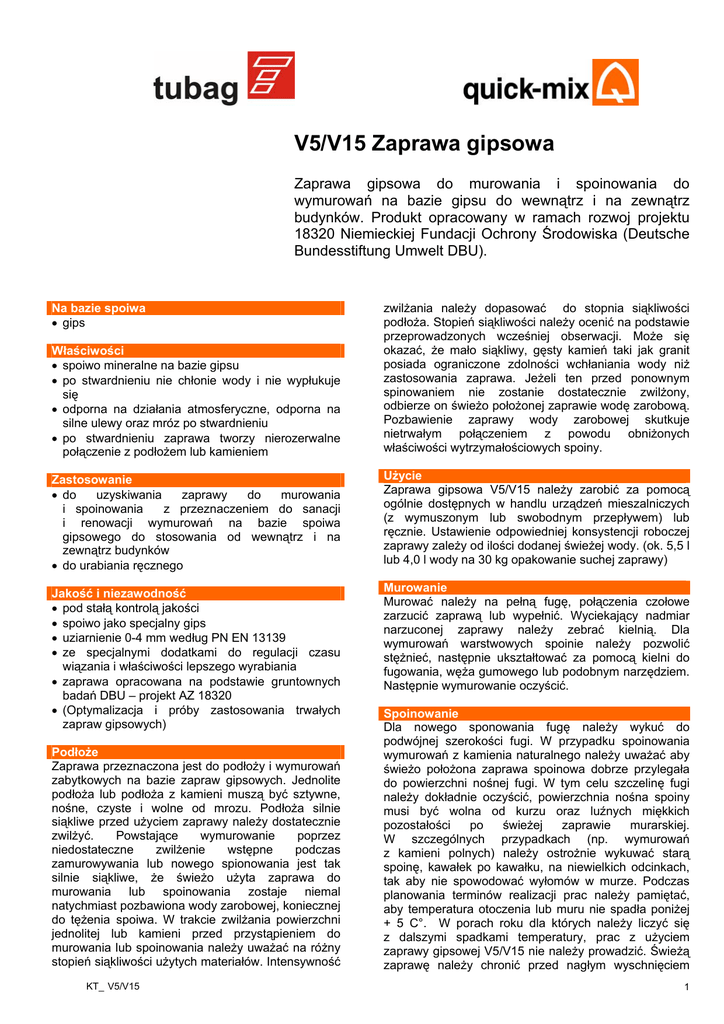 tubag

quick-mix

V5/V15 Zaprawa gipsowa

Zaprawa gipsowa do murowania i spoinowania do wymurowań na bazie gipsu do wewnątrz i na zewnątrz budynków. Produkt opracowany w ramach rozwoj projektu 18320 Niemieckiej Fundacji Ochrony Środowiska (Deutsche Bundesstiftung Umwelt DBU).

Na bazie spoiwa
• gips

Właściwości
• spoiwo mineralne na bazie gipsu
• po stwardnieniu nie chłonie wody i nie wypłukuje się
• odporna na działania atmosferyczne, odporna na silne ulewy oraz mróz po stwardnieniu
• po stwardnieniu zaprawa tworzy nierozerwalne połączenie z podłożem lub kamieniem

Zastosowanie
• do uzyskiwania zaprawy do murowania i spoinowania z przeznaczeniem do sanacji i renowacji wymurowań na bazie spoiwa gipsowego do stosowania od wewnątrz i na zewnątrz budynków
• do urabiania ręcznego

Jakość i niezawodność
• pod stałą kontrolą jakości
• spoiwo jako specjalny gips
• uziarnienie 0-4 mm według PN EN 13139
• ze specjalnymi dodatkami do regulacji czasu wiązania i właściwości lepszego wyrabiania
• zaprawa opracowana na podstawie gruntownych badań DBU – projekt AZ 18320
• (Optymalizacja i próby zastosowania trwałych zapraw gipsowych)

Podłoże
Zaprawa przeznaczona jest do podłoży i wymurowań zabytkowych na bazie zapraw gipsowych. Jednolite podłoża lub podłoża z kamieni muszą być sztywne, nośne, czyste i wolne od mrozu. Podłoża silnie siąkliwe przed użyciem zaprawy należy dostatecznie zwilżyć. Powstające wymurowanie poprzez niedostateczne zwilżenie wstępne podczas zamurowywania lub nowego spionowania jest tak silnie siąkliwe, że świeżo użyta zaprawa do murowania lub spoinowania zostaje niemal natychmiast pozbawiona wody zarobowej, koniecznej do tężenia spoiwa. W trakcie zwilżania powierzchni jednolitej lub kamieni przed przystąpieniem do murowania lub spoinowania należy uważać na różny stopień siąkliwości użytych materiałów. Intensywność zwilżania należy dopasować do stopnia siąkliwości podłoża. Stopień siąkliwości należy ocenić na podstawie przeprowadzonych wcześniej obserwacji. Może się okazać, że mało siąkliwy, gęsty kamień taki jak granit posiada ograniczone zdolności wchłaniania wody niż zastosowania zaprawa. Jeżeli ten przed ponownym spinowaniem nie zostanie dostatecznie zwilżony, odbierze on świeżo położonej zaprawie wodę zarobową. Pozbawienie zaprawy wody zarobowej skutkuje nietrwałym połączeniem z powodu obniżonych właściwości wytrzymałościowych spoiny.

Użycie
Zaprawa gipsowa V5/V15 należy zarobić za pomocą ogólnie dostępnych w handlu urządzeń mieszalniczych (z wymuszonym lub swobodnym przepływem) lub ręcznie. Ustawienie odpowiedniej konsystencji roboczej zaprawy zależy od ilości dodanej świeżej wody. (ok. 5,5 l lub 4,0 l wody na 30 kg opakowanie suchej zaprawy)

Murowanie
Murować należy na pełną fugę, połączenia czołowe zarzucić zaprawą lub wypełnić. Wyciekający nadmiar narzuconej zaprawy należy zebrać kielnią. Dla wymurowań warstwowych spoinie należy pozwolić stężnieć, następnie ukształtować za pomocą kielni do fugowania, węża gumowego lub podobnym narzędziem. Następnie wymurowanie oczyścić.

Spoinowanie
Dla nowego sponowania fugę należy wykuć do podwójnej szerokości fugi. W przypadku spoinowania wymurowań z kamienia naturalnego należy uważać aby świeżo położona zaprawa spoinowa dobrze przylegała do powierzchni nośnej fugi. W tym celu szczelinę fugi należy dokładnie oczyścić, powierzchnia nośna spoiny musi być wolna od kurzu oraz luźnych miękkich pozostałości po świeżej zaprawie murarskiej. W szczególnych przypadkach (np. wymurowań z kamieni polnych) należy ostrożnie wykuwać starą spoinę, kawałek po kawałku, na niewielkich odcinkach, tak aby nie spowodować wyłomów w murze. Podczas planowania terminów realizacji prac należy pamiętać, aby temperatura otoczenia lub muru nie spadła poniżej + 5 C°. W porach roku dla których należy liczyć się z dalszymi spadkami temperatury, prac z użyciem zaprawy gipsowej V5/V15 nie należy prowadzić. Świeżą zaprawę należy chronić przed nagłym wyschnięciem

KT_ V5/V15
1